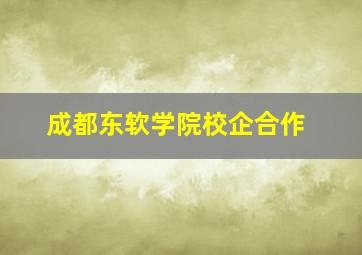 成都东软学院校企合作